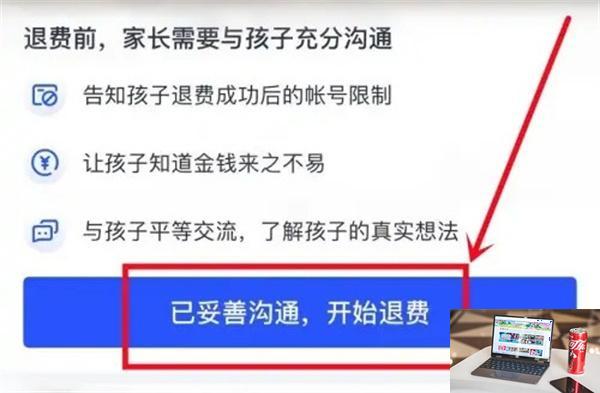 退费前，家长需要与孩子充分沟通

告知孩子退费成功后的帐号限制

让孩子知道金钱来之不易

与孩子平等交流，了解孩子的真实想法

已妥善沟通，开始退费